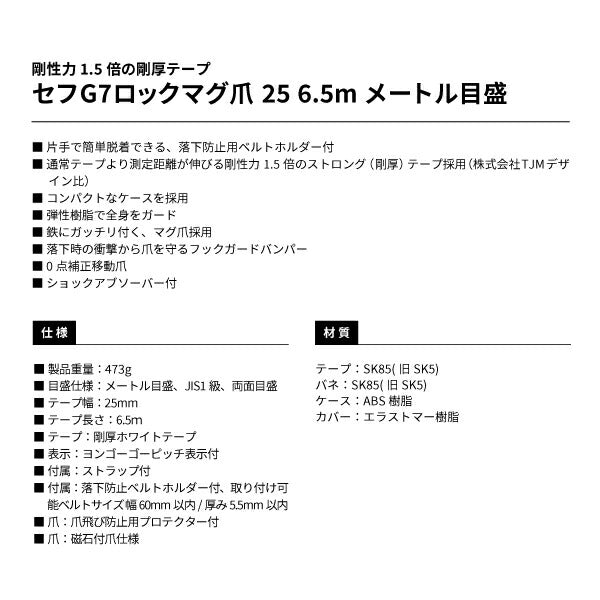 剛性力 1.5 倍の剛厚テープ
セフG7ロックマグ爪 25 6.5m メートル目盛

■ 片手で簡単脱着できる、落下防止用ベルトホルダー付
■ 通常テープより測定距離が伸びる剛性力 1.5 倍のストロング（剛厚）テープ採用（株式会社TJMデザイン比）
■ コンパクトなケースを採用
■ 弾性樹脂で全身をガード
■ 鉄にガッチリ付く、マグ爪採用
■ 落下時の衝撃から爪を守るフックガードバンパー
■ 0 点補正移動爪
■ ショックアブソーバー付

仕様

■ 製品重量：473g
■ 目盛仕様：メートル目盛、JIS1 級、両面目盛
■ テープ幅：25mm
■ テープ長さ：6.5m
■ テープ：剛厚ホワイトテープ
■ 表示：ヨンゴーゴーピッチ表示付
■ 付属：ストラップ付
■ 付属：落下防止ベルトホルダー付、取り付け可能ベルトサイズ幅 60mm 以内 / 厚み 5.5mm 以内
■ 爪：爪飛び防止用プロテクター付
■ 爪：磁石付爪仕様

材質

テープ：SK85( 旧 SK5)
バネ：SK85( 旧 SK5)
ケース：ABS 樹脂
カバー：エラストマー樹脂